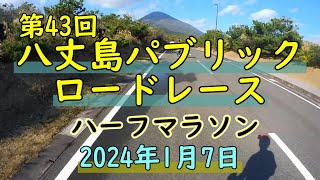 第43回
八丈島パブリック
ロードレース
ハーフマラソン
2024年1月7日